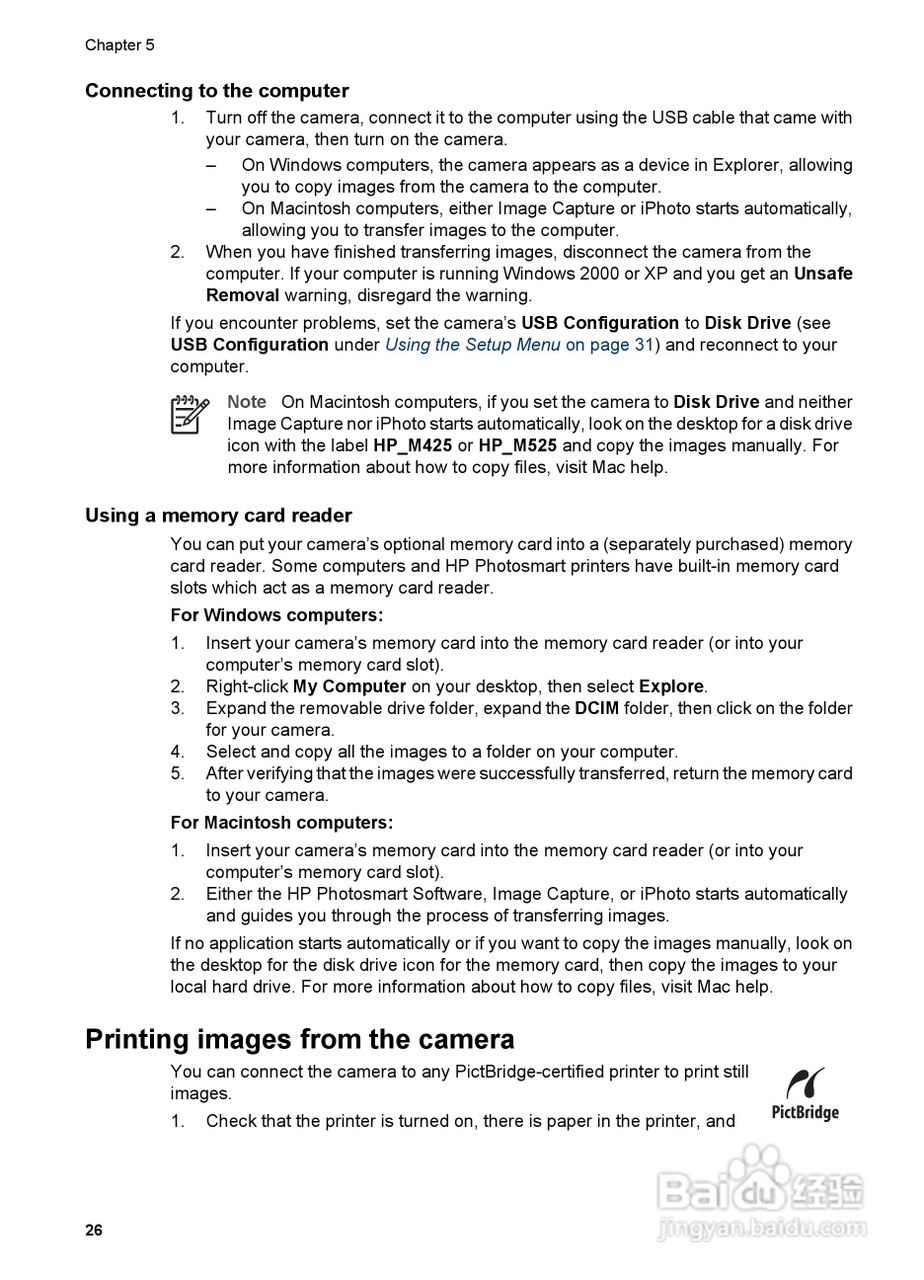 Chapter 5

Connecting to the computer

1. Turn off the camera, connect it to the computer using the USB cable that came with your camera, then turn on the camera.
– On Windows computers, the camera appears as a device in Explorer, allowing you to copy images from the camera to the computer.
– On Macintosh computers, either Image Capture or iPhoto starts automatically, allowing you to transfer images to the computer.
2. When you have finished transferring images, disconnect the camera from the computer. If your computer is running Windows 2000 or XP and you get an Unsafe Removal warning, disregard the warning.

If you encounter problems, set the camera's USB Configuration to Disk Drive (see USB Configuration under Using the Setup Menu on page 31) and reconnect to your computer.

Note On Macintosh computers, if you set the camera to Disk Drive and neither Image Capture nor iPhoto starts automatically, look on the desktop for a disk drive icon with the label HP_M425 or HP_M525 and copy the images manually. For more information about how to copy files, visit Mac help.

Using a memory card reader

You can put your camera's optional memory card into a (separately purchased) memory card reader. Some computers and HP Photosmart printers have built-in memory card slots which act as a memory card reader.

For Windows computers:

1. Insert your camera's memory card into the memory card reader (or into your computer's memory card slot).
2. Right-click My Computer on your desktop, then select Explore.
3. Expand the removable drive folder, expand the DCIM folder, then click on the folder for your camera.
4. Select and copy all the images to a folder on your computer.
5. After verifying that the images were successfully transferred, return the memory card to your camera.

For Macintosh computers:

1. Insert your camera's memory card into the memory card reader (or into your computer's memory card slot).
2. Either the HP Photosmart Software, Image Capture, or iPhoto starts automatically and guides you through the process of transferring images.

If no application starts automatically or if you want to copy the images manually, look on the desktop for the disk drive icon for the memory card, then copy the images to your local hard drive. For more information about how to copy files, visit Mac help.

Printing images from the camera

You can connect the camera to any PictBridge-certified printer to print still images.

PictBridge

1. Check that the printer is turned on, there is paper in the printer, and

26

Baidu 经验
jingyan.baidu.com